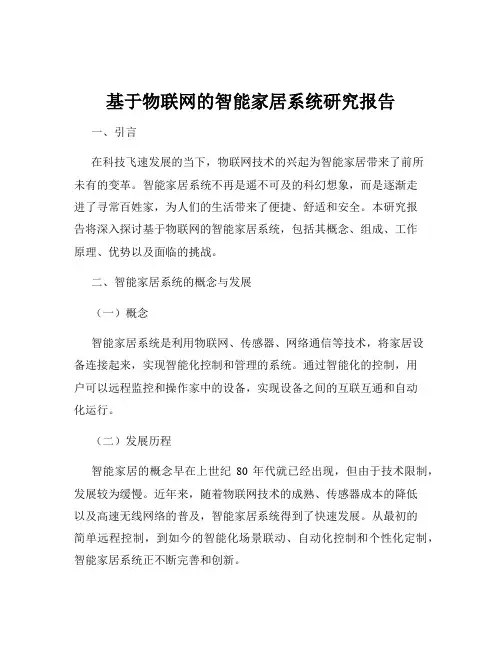 基于物联网的智能家居系统研究报告

一、引言

在科技飞速发展的当下，物联网技术的兴起为智能家居带来了前所未有的变革。智能家居系统不再是遥不可及的科幻想象，而是逐渐走进了寻常百姓家，为人们的生活带来了便捷、舒适和安全。本研究报告将深入探讨基于物联网的智能家居系统，包括其概念、组成、工作原理、优势以及面临的挑战。

二、智能家居系统的概念与发展

（一）概念

智能家居系统是利用物联网、传感器、网络通信等技术，将家居设备连接起来，实现智能化控制和管理的系统。通过智能化的控制，用户可以远程监控和操作家中的设备，实现设备之间的互联互通和自动化运行。

（二）发展历程

智能家居的概念早在上世纪 80 年代就已经出现，但由于技术限制，发展较为缓慢。近年来，随着物联网技术的成熟、传感器成本的降低以及高速无线网络的普及，智能家居系统得到了快速发展。从最初的简单远程控制，到如今的智能化场景联动、自动化控制和个性化定制，智能家居系统正不断完善和创新。